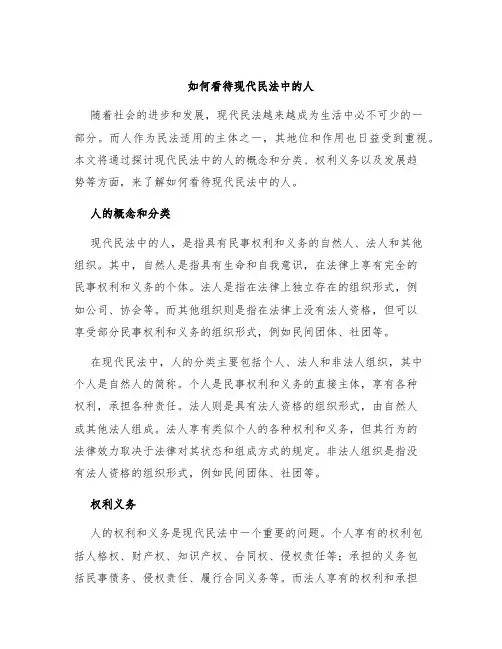 如何看待现代民法中的人

随着社会的进步和发展，现代民法越来越成为生活中必不可少的一部分。而人作为民法适用的主体之一，其地位和作用也日益受到重视。本文将通过探讨现代民法中的人的概念和分类、权利义务以及发展趋势等方面，来了解如何看待现代民法中的人。

人的概念和分类

现代民法中的人，是指具有民事权利和义务的自然人、法人和其他组织。其中，自然人是指具有生命和自我意识，在法律上享有完全的民事权利和义务的个体。法人是指在法律上独立存在的组织形式，例如公司、协会等。而其他组织则是指在法律上没有法人资格，但可以享受部分民事权利和义务的组织形式，例如民间团体、社团等。

在现代民法中，人的分类主要包括个人、法人和非法人组织，其中个人是自然人的简称。个人是民事权利和义务的直接主体，享有各种权利，承担各种责任。法人则是具有法人资格的组织形式，由自然人或其他法人组成。法人享有类似个人的各种权利和义务，但其行为的法律效力取决于法律对其状态和组成方式的规定。非法人组织是指没有法人资格的组织形式，例如民间团体、社团等。

权利义务

人的权利和义务是现代民法中一个重要的问题。个人享有的权利包括人格权、财产权、知识产权、合同权、侵权责任等；承担的义务包括民事债务、侵权责任、履行合同义务等。而法人享有的权利和承担